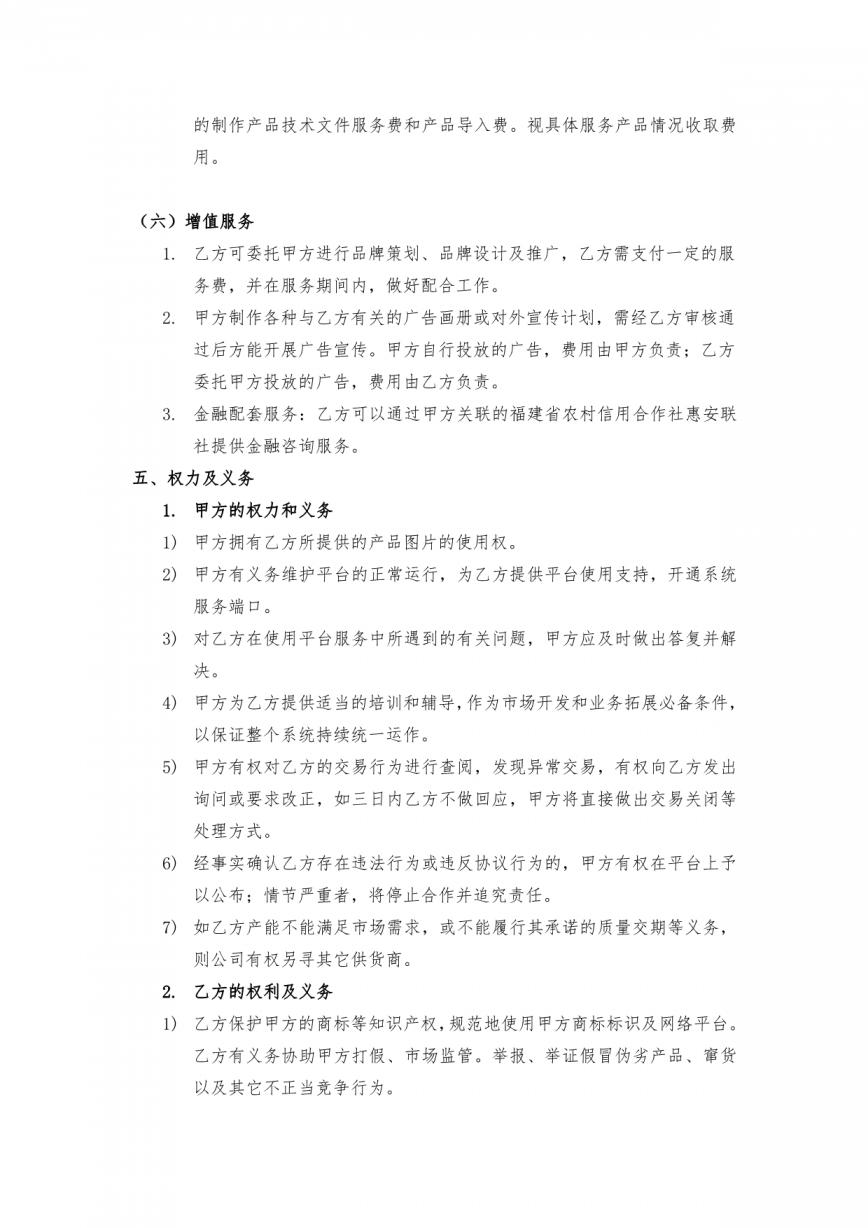 的制作产品技术文件服务费和产品导入费。视具体服务产品情况收取费用。

（六）增值服务

1. 乙方可委托甲方进行品牌策划、品牌设计及推广，乙方需支付一定的服务费，并在服务期间内，做好配合工作。

2. 甲方制作各种与乙方有关的广告画册或对外宣传计划，需经乙方审核通过后方能开展广告宣传。甲方自行投放的广告，费用由甲方负责；乙方委托甲方投放的广告，费用由乙方负责。

3. 金融配套服务：乙方可以通过甲方关联的福建省农村信用合作社惠安联社提供金融咨询服务。

五、权力及义务

1. 甲方的权力和义务

1) 甲方拥有乙方所提供的产品图片的使用权。

2) 甲方有义务维护平台的正常运行，为乙方提供平台使用支持，开通系统服务端口。

3) 对乙方在使用平台服务中所遇到的有关问题，甲方应及时做出答复并解决。

4) 甲方为乙方提供适当的培训和辅导，作为市场开发和业务拓展必备条件，以保证整个系统持续统一运作。

5) 甲方有权对乙方的交易行为进行查阅，发现异常交易，有权向乙方发出询问或要求改正，如三日内乙方不做回应，甲方将直接做出交易关闭等处理方式。

6) 经事实确认乙方存在违法行为或违反协议行为的，甲方有权在平台上予以公布；情节严重者，将停止合作并追究责任。

7) 如乙方产能不能满足市场需求，或不能履行其承诺的质量交期等义务，则公司有权另寻其它供货商。

2. 乙方的权利及义务

1) 乙方保护甲方的商标等知识产权，规范地使用甲方商标标识及网络平台。乙方有义务协助甲方打假、市场监管。举报、举证假冒伪劣产品、窜货以及其它不正当竞争行为。